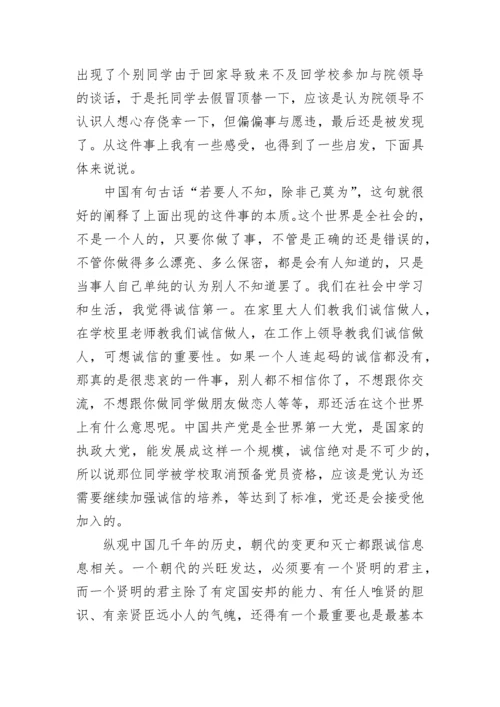 出现了个别同学由于回家导致来不及回学校参加与院领导的谈话，于是托同学去假冒顶替一下，应该是认为院领导不认识人想心存侥幸一下，但偏偏事与愿违，最后还是被发现了。从这件事上我有一些感受，也得到了一些启发，下面具体来说说。

中国有句古话“若要人不知，除非己莫为”，这句就很好的阐释了上面出现的这件事的本质。这个世界是全社会的，不是一个人的，只要你做了事，不管是正确的还是错误的，不管你做得多么漂亮、多么保密，都是会有人知道的，只是当事人自己单纯的认为别人不知道罢了。我们在社会中学习和生活，我觉得诚信第一。在家里大人们教我们诚信做人，在学校里老师教我们诚信做人，在工作上领导教我们诚信做人，可想诚信的重要性。如果一个人连起码的诚信都没有，那真的是很悲哀的一件事，别人都不相信你了，不想跟你交流，不想跟你做同学做朋友做恋人等等，那还活在这个世界上有什么意思呢。中国共产党是全世界第一大党，是国家的执政大党，能发展成这样一个规模，诚信绝对是不可少的，所以说那位同学被学校取消预备党员资格，应该是党认为还需要继续加强诚信的培养，等达到了标准，党还是会接受他加入的。

纵观中国几千年的历史，朝代的变更和灭亡都跟诚信息息相关。一个朝代的兴旺发达，必须要有一个贤明的君主，而一个贤明的君主除了有定国安邦的能力、有任人唯贤的胆识、有亲贤臣远小人的气魄，还得有一个最重要也是最基本